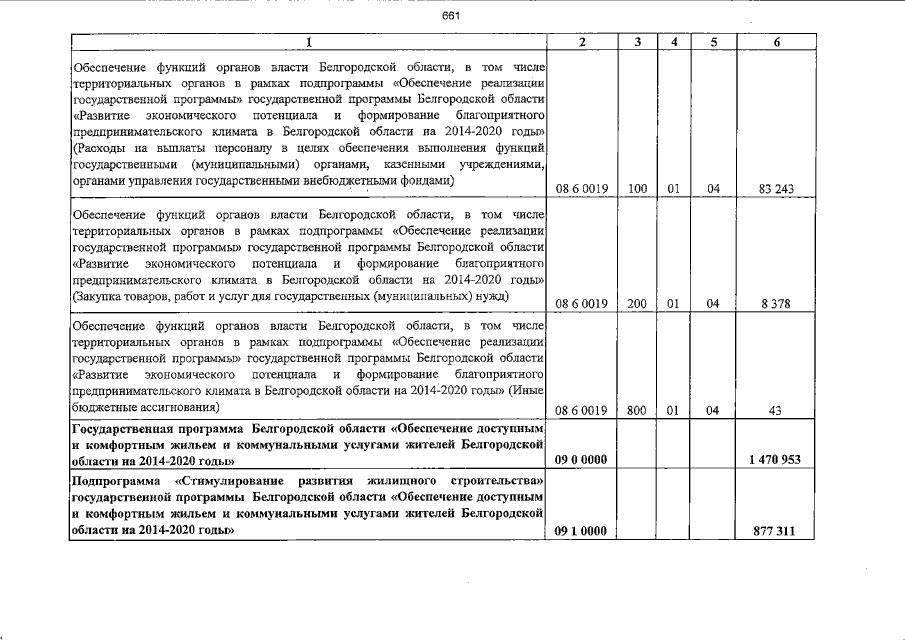 661

| 1 | 2 | 3 | 4 | 5 | 6 |
|---|---|---|---|---|---|
| Обеспечение функций органов власти Белгородской области, в том числе территориальных органов в рамках подпрограммы «Обеспечение реализации государственной программы» государственной программы Белгородской области «Развитие экономического потенциала и формирование благоприятного предпринимательского климата в Белгородской области на 2014-2020 годы» (Расходы на выплаты персоналу в целях обеспечения выполнения функций государственными (муниципальными) органами, казенными учреждениями, органами управления государственными внебюджетными фондами) | 08 6 0019 | 100 | 01 | 04 | 83 243 |
| Обеспечение функций органов власти Белгородской области, в том числе территориальных органов в рамках подпрограммы «Обеспечение реализации государственной программы» государственной программы Белгородской области «Развитие экономического потенциала и формирование благоприятного предпринимательского климата в Белгородской области на 2014-2020 годы» (Закупка товаров, работ и услуг для государственных (муниципальных) нужд) | 08 6 0019 | 200 | 01 | 04 | 8 378 |
| Обеспечение функций органов власти Белгородской области, в том числе территориальных органов в рамках подпрограммы «Обеспечение реализации государственной программы» государственной программы Белгородской области «Развитие экономического потенциала и формирование благоприятного предпринимательского климата в Белгородской области на 2014-2020 годы» (Иные бюджетные ассигнования) | 08 6 0019 | 800 | 01 | 04 | 43 |
| Государственная программа Белгородской области «Обеспечение доступным и комфортным жильем и коммунальными услугами жителей Белгородской области на 2014-2020 годы» | 09 0 0000 | | | | 1 470 953 |
| Подпрограмма «Стимулирование развития жилищного строительства» государственной программы Белгородской области «Обеспечение доступным и комфортным жильем и коммунальными услугами жителей Белгородской области на 2014-2020 годы» | 09 1 0000 | | | | 877 311 |